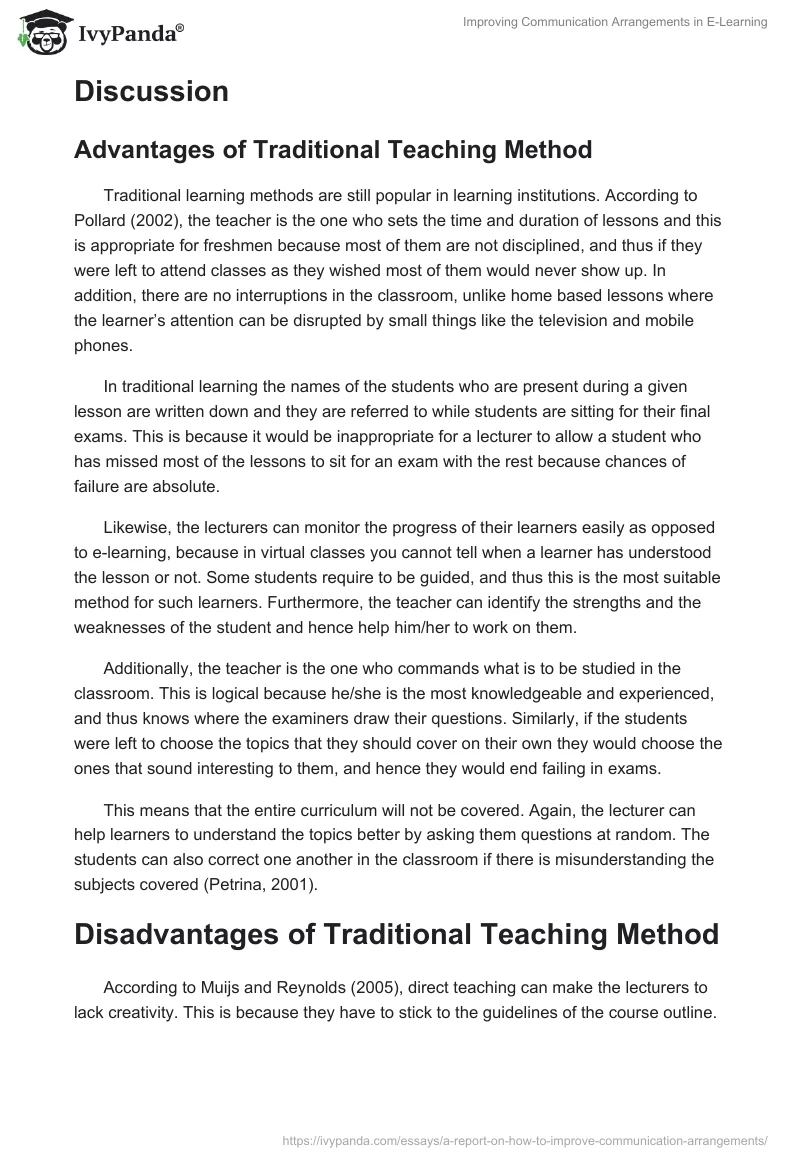 IvyPanda®

Improving Communication Arrangements in E-Learning

Discussion

Advantages of Traditional Teaching Method

Traditional learning methods are still popular in learning institutions. According to Pollard (2002), the teacher is the one who sets the time and duration of lessons and this is appropriate for freshmen because most of them are not disciplined, and thus if they were left to attend classes as they wished most of them would never show up. In addition, there are no interruptions in the classroom, unlike home based lessons where the learner's attention can be disrupted by small things like the television and mobile phones.

In traditional learning the names of the students who are present during a given lesson are written down and they are referred to while students are sitting for their final exams. This is because it would be inappropriate for a lecturer to allow a student who has missed most of the lessons to sit for an exam with the rest because chances of failure are absolute.

Likewise, the lecturers can monitor the progress of their learners easily as opposed to e-learning, because in virtual classes you cannot tell when a learner has understood the lesson or not. Some students require to be guided, and thus this is the most suitable method for such learners. Furthermore, the teacher can identify the strengths and the weaknesses of the student and hence help him/her to work on them.

Additionally, the teacher is the one who commands what is to be studied in the classroom. This is logical because he/she is the most knowledgeable and experienced, and thus knows where the examiners draw their questions. Similarly, if the students were left to choose the topics that they should cover on their own they would choose the ones that sound interesting to them, and hence they would end failing in exams.

This means that the entire curriculum will not be covered. Again, the lecturer can help learners to understand the topics better by asking them questions at random. The students can also correct one another in the classroom if there is misunderstanding the subjects covered (Petrina, 2001).

Disadvantages of Traditional Teaching Method

According to Muijs and Reynolds (2005), direct teaching can make the lecturers to lack creativity. This is because they have to stick to the guidelines of the course outline.

https://ivypanda.com/essays/a-report-on-how-to-improve-communication-arrangements/